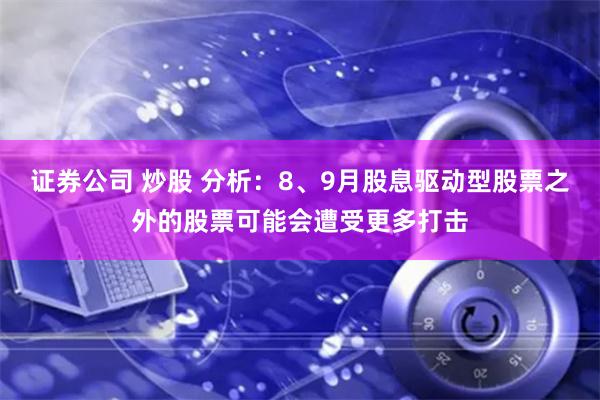 证券公司 炒股 分析：8、9月股息驱动型股票之外的股票可能会遭受更多打击

0
5
10
15
20
25
30
35